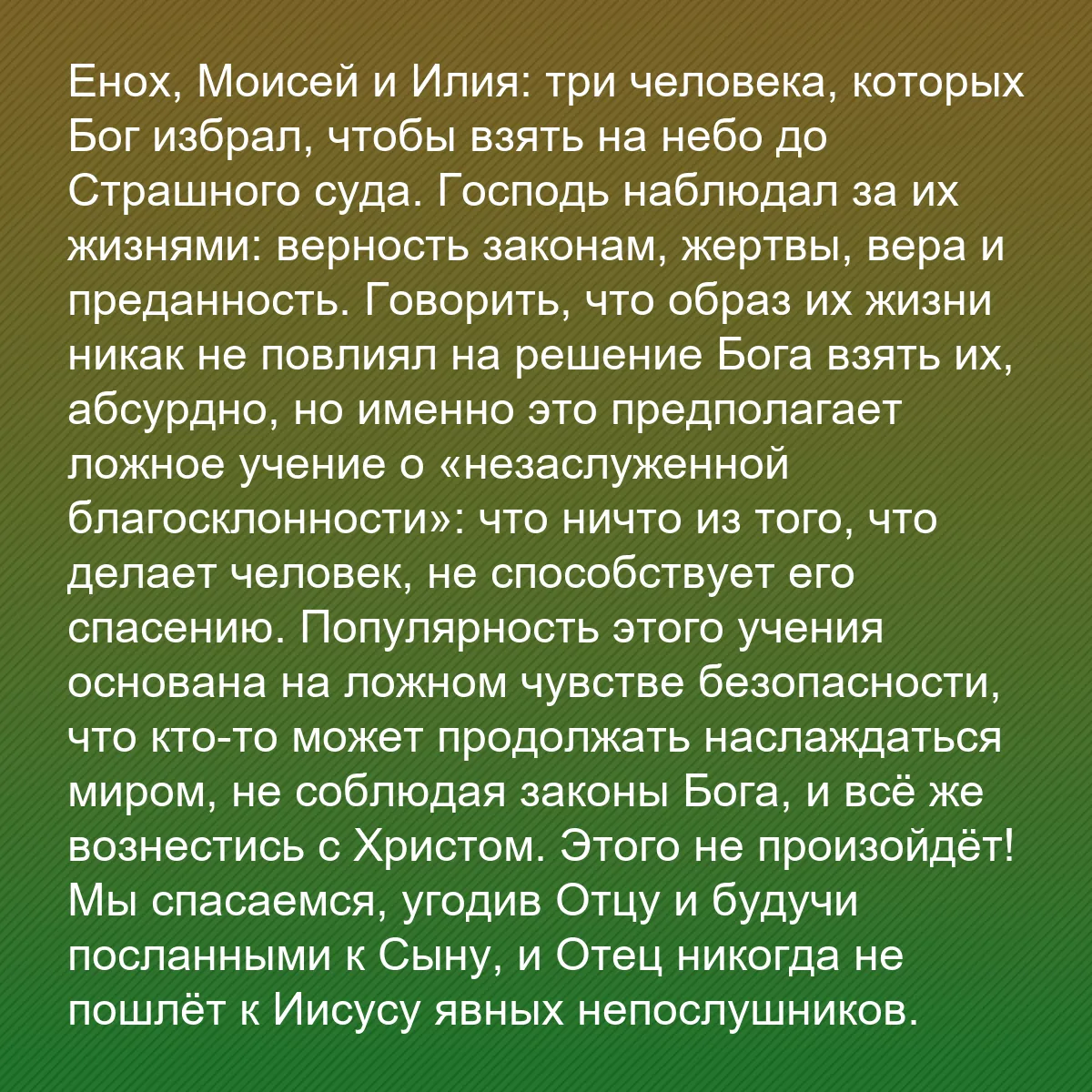 Енох, Моисей и Илия: три человека, которых Бог избрал, чтобы взять на небо до Страшного суда. Господь наблюдал за их жизнями: верность законам, жертвы, вера и преданность. Говорить, что образ их жизни никак не повлиял на решение Бога взять их, абсурдно, но именно это предполагает ложное учение о «незаслуженной благосклонности»: что ничто из того, что делает человек, не способствует его спасению. Популярность этого учения основана на ложном чувстве безопасности, что кто-то может продолжать наслаждаться миром, не соблюдая законы Бога, и всё же вознестись с Христом. Этого не произойдёт! Мы спасаемся, угодив Отцу и будучи посланными к Сыну, и Отец никогда не пошлёт к Иисусу явных непослушников.